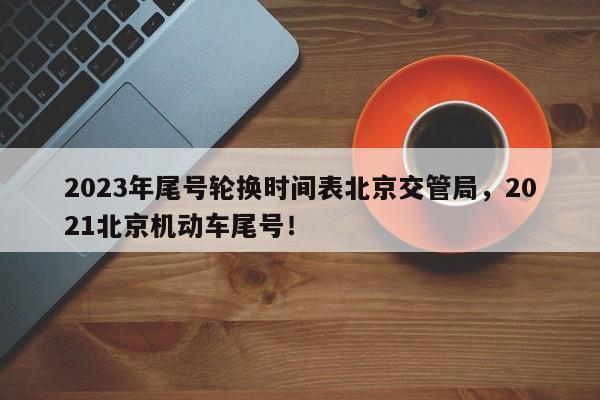 2023年尾号轮换时间表北京交管局，2021北京机动车尾号！